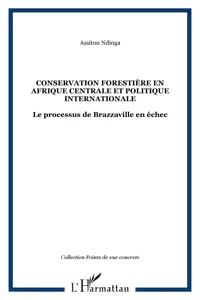 Assitou Ndinga

CONSERVATION FORESTIÈRE EN AFRIQUE CENTRALE ET POLITIQUE INTERNATIONALE

Le processus de Brazzaville en échec

Collection Points de vue concrets

L'Harmattan